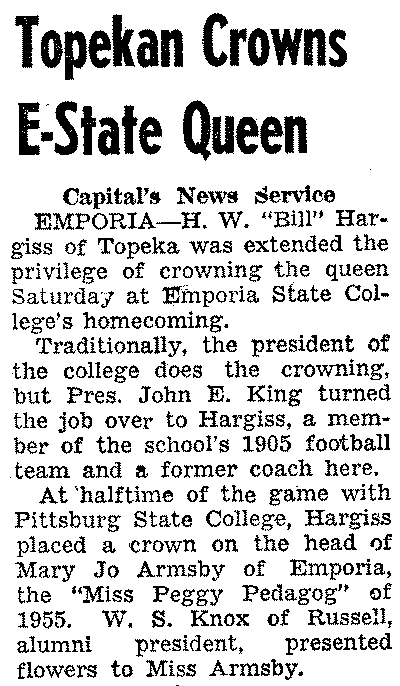 Topekan Crowns E-State Queen

Capital's News Service

EMPORIA—H. W. "Bill" Hargiss of Topeka was extended the privilege of crowning the queen Saturday at Emporia State College's homecoming.

Traditionally, the president of the college does the crowning, but Pres. John E. King turned the job over to Hargiss, a member of the school's 1905 football team and a former coach here.

At halftime of the game with Pittsburg State College, Hargiss placed a crown on the head of Mary Jo Armsby of Emporia, the "Miss Peggy Pedagog" of 1955. W. S. Knox of Russell, alumni president, presented flowers to Miss Armsby.